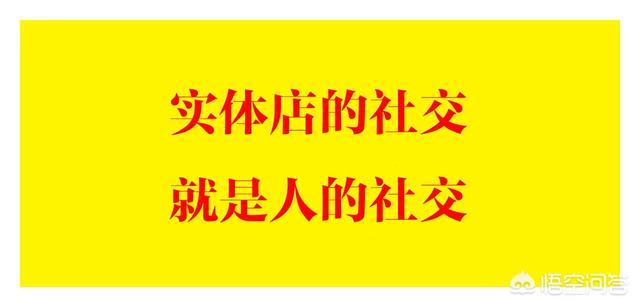 实体店的社交
就是人的社交

悟空问答